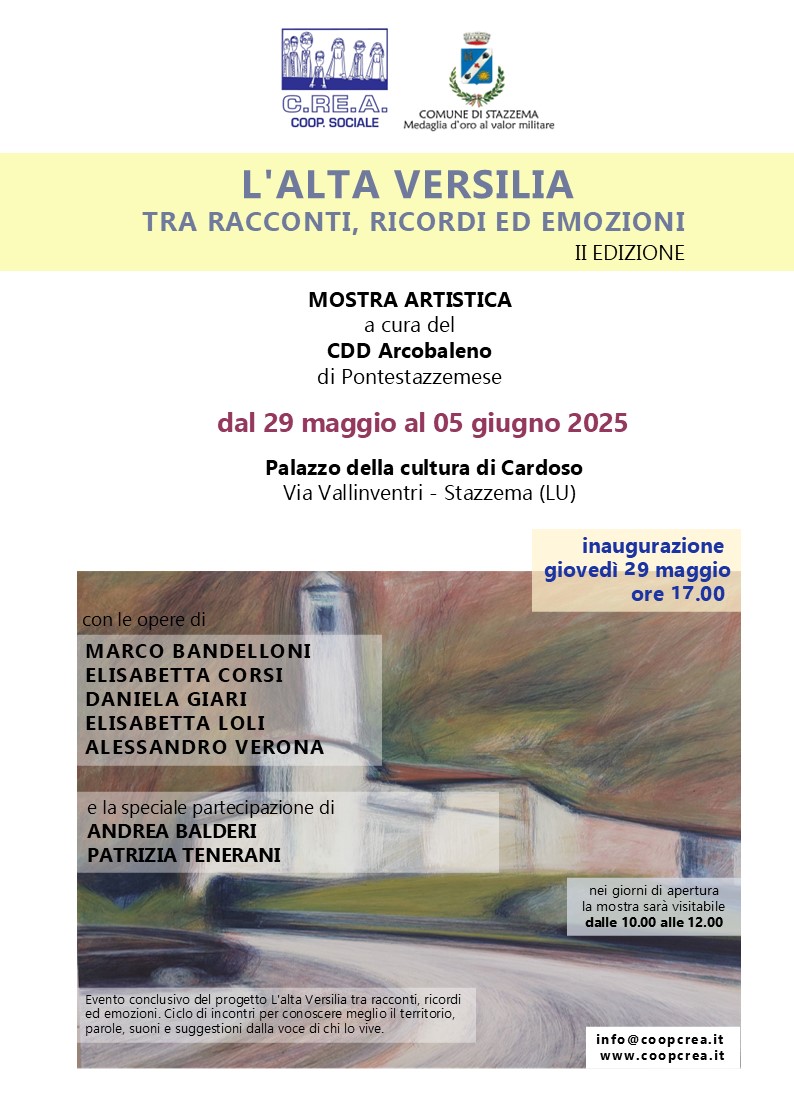 C.RE.A.
COOP. SOCIALE

COMUNE DI STAZZEMA
Medaglia d'oro al valor militare

L'ALTA VERSILIA
TRA RACCONTI, RICORDI ED EMOZIONI
II EDIZIONE

MOSTRA ARTISTICA
a cura del
CDD Arcobaleno
di Pontestazzemese

dal 29 maggio al 05 giugno 2025

Palazzo della cultura di Cardoso
Via Vallinventri - Stazzema (LU)

inaugurazione
giovedì 29 maggio
ore 17.00

con le opere di
MARCO BANDELLONI
ELISABETTA CORSI
DANIELA GIARI
ELISABETTA LOLI
ALESSANDRO VERONA

e la speciale partecipazione di
ANDREA BALDERI
PATRIZIA TENERANI

nei giorni di apertura
la mostra sarà visitabile
dalle 10.00 alle 12.00

Evento conclusivo del progetto L'alta Versilia tra racconti, ricordi ed emozioni. Ciclo di incontri per conoscere meglio il territorio, parole, suoni e suggestioni dalla voce di chi lo vive.

info@coopcrea.it
www.coopcrea.it